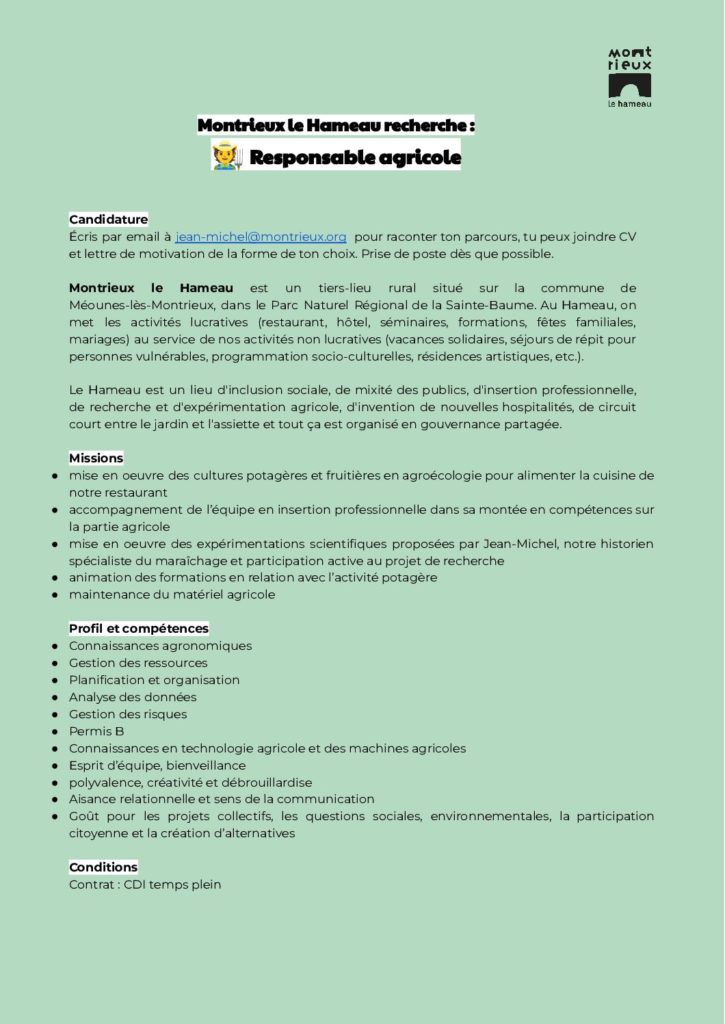 mont
rieux
le hameau

Montrieux le Hameau recherche :
Responsable agricole

Candidature
Écris par email à jean-michel@montrieux.org pour raconter ton parcours, tu peux joindre CV et lettre de motivation de la forme de ton choix. Prise de poste dès que possible.

Montrieux le Hameau est un tiers-lieu rural situé sur la commune de Méounes-lès-Montrieux, dans le Parc Naturel Régional de la Sainte-Baume. Au Hameau, on met les activités lucratives (restaurant, hôtel, séminaires, formations, fêtes familiales, mariages) au service de nos activités non lucratives (vacances solidaires, séjours de répit pour personnes vulnérables, programmation socio-culturelles, résidences artistiques, etc.).

Le Hameau est un lieu d'inclusion sociale, de mixité des publics, d'insertion professionnelle, de recherche et d'expérimentation agricole, d'invention de nouvelles hospitalités, de circuit court entre le jardin et l'assiette et tout ça est organisé en gouvernance partagée.

Missions
● mise en oeuvre des cultures potagères et fruitières en agroécologie pour alimenter la cuisine de notre restaurant
● accompagnement de l'équipe en insertion professionnelle dans sa montée en compétences sur la partie agricole
● mise en oeuvre des expérimentations scientifiques proposées par Jean-Michel, notre historien spécialiste du maraîchage et participation active au projet de recherche
● animation des formations en relation avec l'activité potagère
● maintenance du matériel agricole

Profil et compétences
● Connaissances agronomiques
● Gestion des ressources
● Planification et organisation
● Analyse des données
● Gestion des risques
● Permis B
● Connaissances en technologie agricole et des machines agricoles
● Esprit d'équipe, bienveillance
● polyvalence, créativité et débrouillardise
● Aisance relationnelle et sens de la communication
● Goût pour les projets collectifs, les questions sociales, environnementales, la participation citoyenne et la création d'alternatives

Conditions
Contrat : CDI temps plein